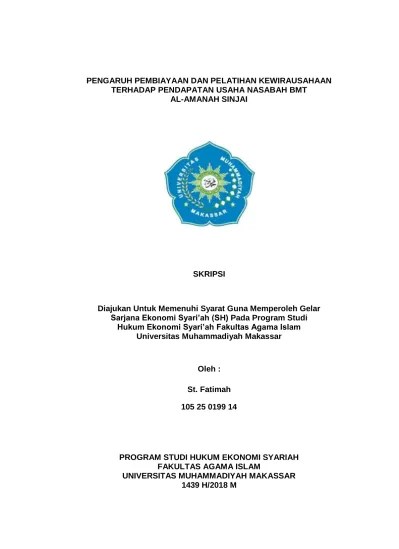 PENGARUH PEMBIAYAAN DAN PELATIHAN KEWIRAUSAHAAN TERHADAP PENDAPATAN USAHA NASABAH BMT AL-AMANAH SINJAI

UNIVERSITAS MUHAMMADIYAH MAKASSAR

SKRIPSI

Diajukan Untuk Memenuhi Syarat Guna Memperoleh Gelar Sarjana Ekonomi Syari'ah (SH) Pada Program Studi Hukum Ekonomi Syari'ah Fakultas Agama Islam Universitas Muhammadiyah Makassar

Oleh :

St. Fatimah

105 25 0199 14

PROGRAM STUDI HUKUM EKONOMI SYARIAH
FAKULTAS AGAMA ISLAM
UNIVERSITAS MUHAMMADIYAH MAKASSAR
1439 H/2018 M